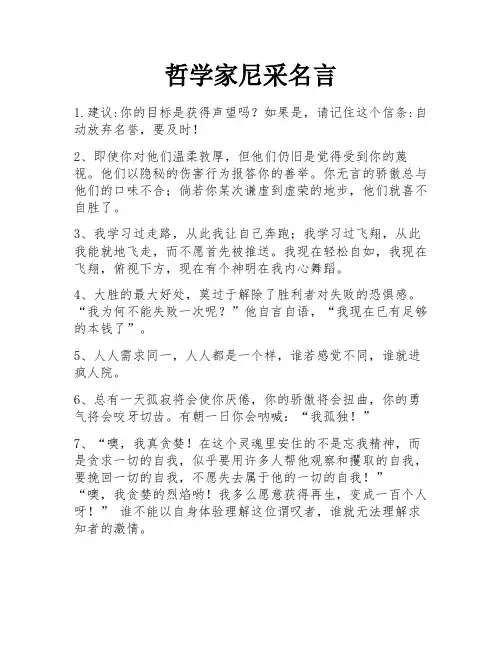 哲学家尼采名言

1.建议:你的目标是获得声望吗？如果是，请记住这个信条:自动放弃名誉，要及时！

2、即使你对他们温柔敦厚，但他们仍旧是觉得受到你的蔑视。他们以隐秘的伤害行为报答你的善举。你无言的骄傲总与他们的口味不合；倘若你某次谦虚到虚荣的地步，他们就喜不自胜了。

3、我学习过走路，从此我让自己奔跑；我学习过飞翔，从此我能就地飞走，而不愿首先被推送。我现在轻松自如，我现在飞翔，俯视下方，现在有个神明在我内心舞蹈。

4、大胜的最大好处，莫过于解除了胜利者对失败的恐惧感。“我为何不能失败一次呢？”他自言自语，“我现在已有足够的本钱了”。

5、人人需求同一，人人都是一个样，谁若感觉不同，谁就进疯人院。

6、总有一天孤寂将会使你厌倦，你的骄傲将会扭曲，你的勇气将会咬牙切齿。有朝一日你会呐喊：“我孤独！”

7、“噢，我真贪婪！在这个灵魂里安住的不是忘我精神，而是贪求一切的自我，似乎要用许多人帮他观察和攫取的自我，要挽回一切的自我，不愿失去属于他的一切的自我！”“噢，我贪婪的烈焰哟！我多么愿意获得再生，变成一百个人呀！” 谁不能以自身体验理解这位谓叹者，谁就无法理解求知者的激情。